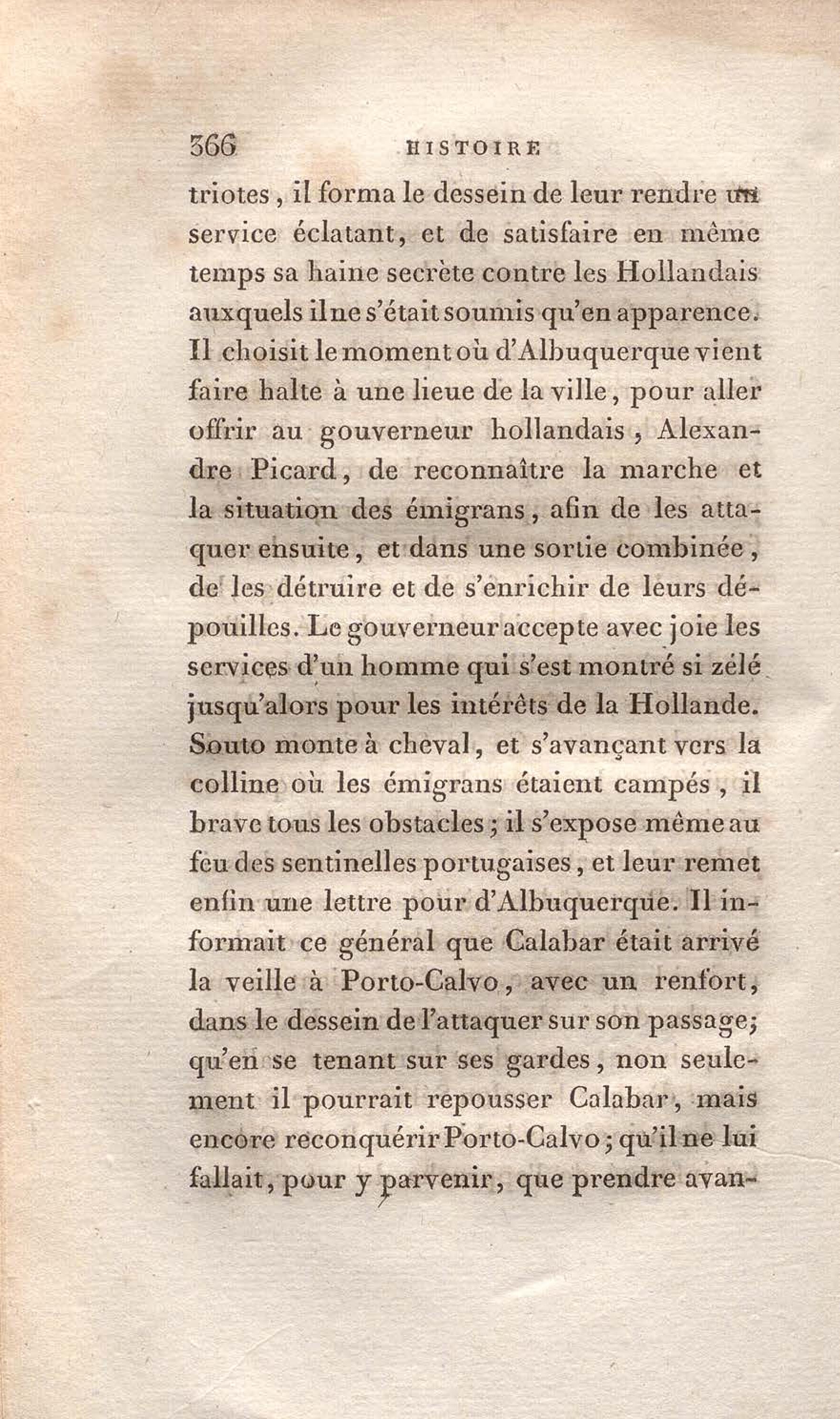 366 HISTOIRE

triotes, il forma le dessein de leur rendre un service éclatant, et de satisfaire en même temps sa haine secrète contre les Hollandais auxquels il ne s'était soumis qu'en apparence. Il choisit le moment où d'Albuquerque vient faire halte à une lieue de la ville, pour aller offrir au gouverneur hollandais, Alexandre Picard, de reconnaître la marche et la situation des émigrans, afin de les attaquer ensuite, et dans une sortie combinée, de les détruire et de s'enrichir de leurs dépouilles. Le gouverneur accepte avec joie les services d'un homme qui s'est montré si zélé jusqu'alors pour les intérêts de la Hollande. Souto monte à cheval, et s'avançant vers la colline où les émigrans étaient campés, il brave tous les obstacles; il s'expose même au feu des sentinelles portugaises, et leur remet enfin une lettre pour d'Albuquerque. Il informait ce général que Calabar était arrivé la veille à Porto-Calvo, avec un renfort, dans le dessein de l'attaquer sur son passage; qu'en se tenant sur ses gardes, non seulement il pourrait repousser Calabar, mais encore reconquérir Porto-Calvo; qu'il ne lui fallait, pour y parvenir, que prendre avan-